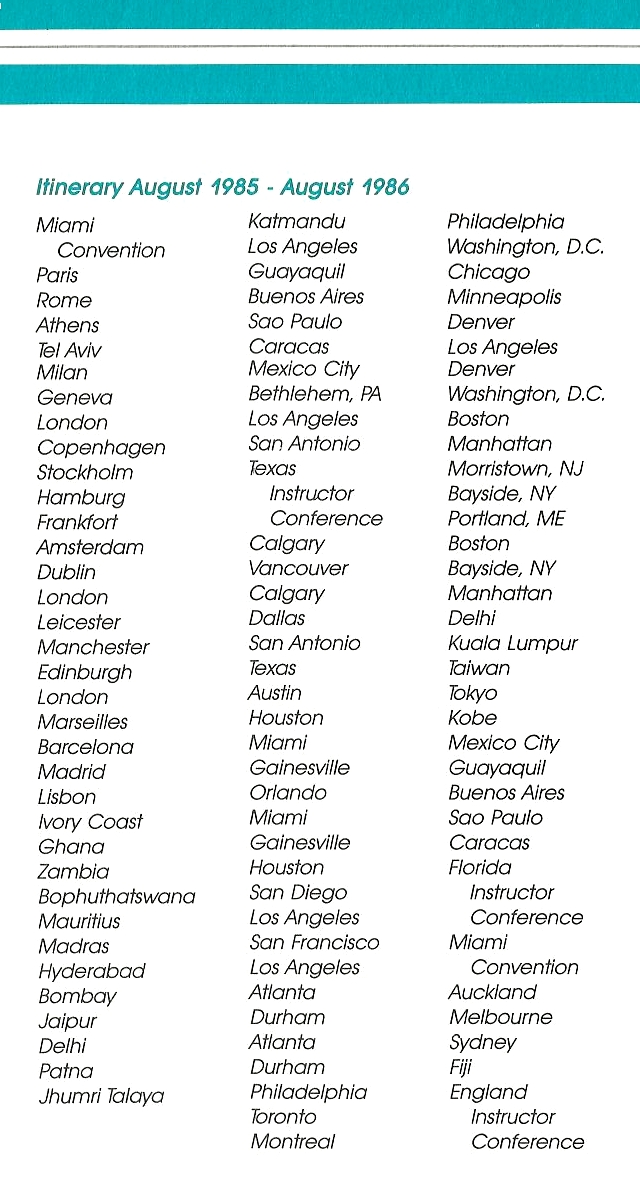 Itinerary August 1985 - August 1986

Miami
Convention
Paris
Rome
Athens
Tel Aviv
Milan
Geneva
London
Copenhagen
Stockholm
Hamburg
Frankfort
Amsterdam
Dublin
London
Leicester
Manchester
Edinburgh
London
Marseilles
Barcelona
Madrid
Lisbon
Ivory Coast
Ghana
Zambia
Bophuthatswana
Mauritius
Madras
Hyderabad
Bombay
Jaipur
Delhi
Patna
Jhumri Talaya

Katmandu
Los Angeles
Guayaquil
Buenos Aires
Sao Paulo
Caracas
Mexico City
Bethlehem, PA
Los Angeles
San Antonio
Texas
Instructor
Conference
Calgary
Vancouver
Calgary
Dallas
San Antonio
Texas
Austin
Houston
Miami
Gainesville
Orlando
Miami
Gainesville
Houston
San Diego
Los Angeles
San Francisco
Los Angeles
Atlanta
Durham
Atlanta
Durham
Philadelphia
Toronto
Montreal

Philadelphia
Washington, D.C.
Chicago
Minneapolis
Denver
Los Angeles
Denver
Washington, D.C.
Boston
Manhattan
Morristown, NJ
Bayside, NY
Portland, ME
Boston
Bayside, NY
Manhattan
Delhi
Kuala Lumpur
Taiwan
Tokyo
Kobe
Mexico City
Guayaquil
Buenos Aires
Sao Paulo
Caracas
Florida
Instructor
Conference
Miami
Convention
Auckland
Melbourne
Sydney
Fiji
England
Instructor
Conference